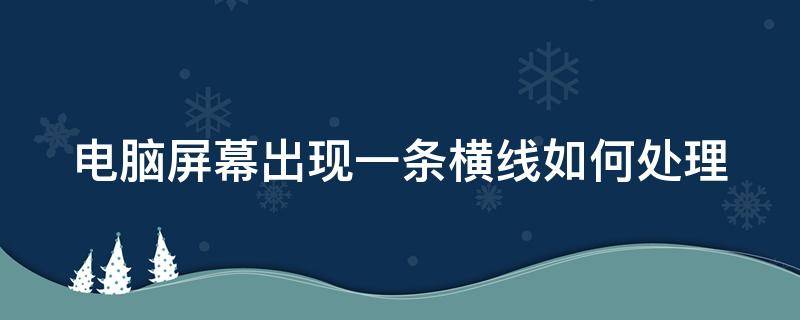 电脑屏幕出现一条横线如何处理